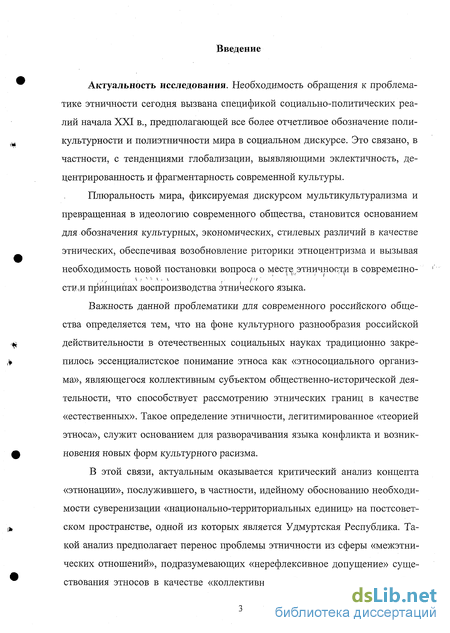 Введение

Актуальность исследования. Необходимость обращения к проблематике этничности сегодня вызвана спецификой социально-политических реалий начала XXI в., предполагающей все более отчетливое обозначение поликультурности и полиэтничности мира в социальном дискурсе. Это связано, в частности, с тенденциями глобализации, выявляющими эклектичность, децентрированность и фрагментарность современной культуры.

Плюральность мира, фиксируемая дискурсом мультикультурализма и превращенная в идеологию современного общества, становится основанием для обозначения культурных, экономических, стилевых различий в качестве этнических, обеспечивая возобновление риторики этноцентризма и вызывая необходимость новой постановки вопроса о месте этничности в современности и принципах воспроизводства этнического языка.

Важность данной проблематики для современного российского общества определяется тем, что на фоне культурного разнообразия российской действительности в отечественных социальных науках традиционно закрепилось эссенциалистское понимание этноса как «этносоциального организма», являющегося коллективным субъектом общественно-исторической деятельности, что способствует рассмотрению этнических границ в качестве «естественных». Такое определение этничности, легитимированное «теорией этноса», служит основанием для разворачивания языка конфликта и возникновения новых форм культурного расизма.

В этой связи, актуальным оказывается критический анализ концепта «этнонации», послужившего, в частности, идейному обоснованию необходимости суверенизации «национально-территориальных единиц» на постсоветском пространстве, одной из которых является Удмуртская Республика. Такой анализ предполагает перенос проблемы этничности из сферы «межэтнических отношений», подразумевающих «нерефлексивное допущение» существования этносов в качестве «коллективн

3

dsLib.net
библиотека диссертаций